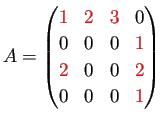 $A = \begin{pmatrix} 1 & 2 & 3 & 0 \\ 0 & 0 & 0 & 1 \\ 2 & 0 & 0 & 2 \\ 0 & 0 & 0 & 1 \end{pmatrix}$